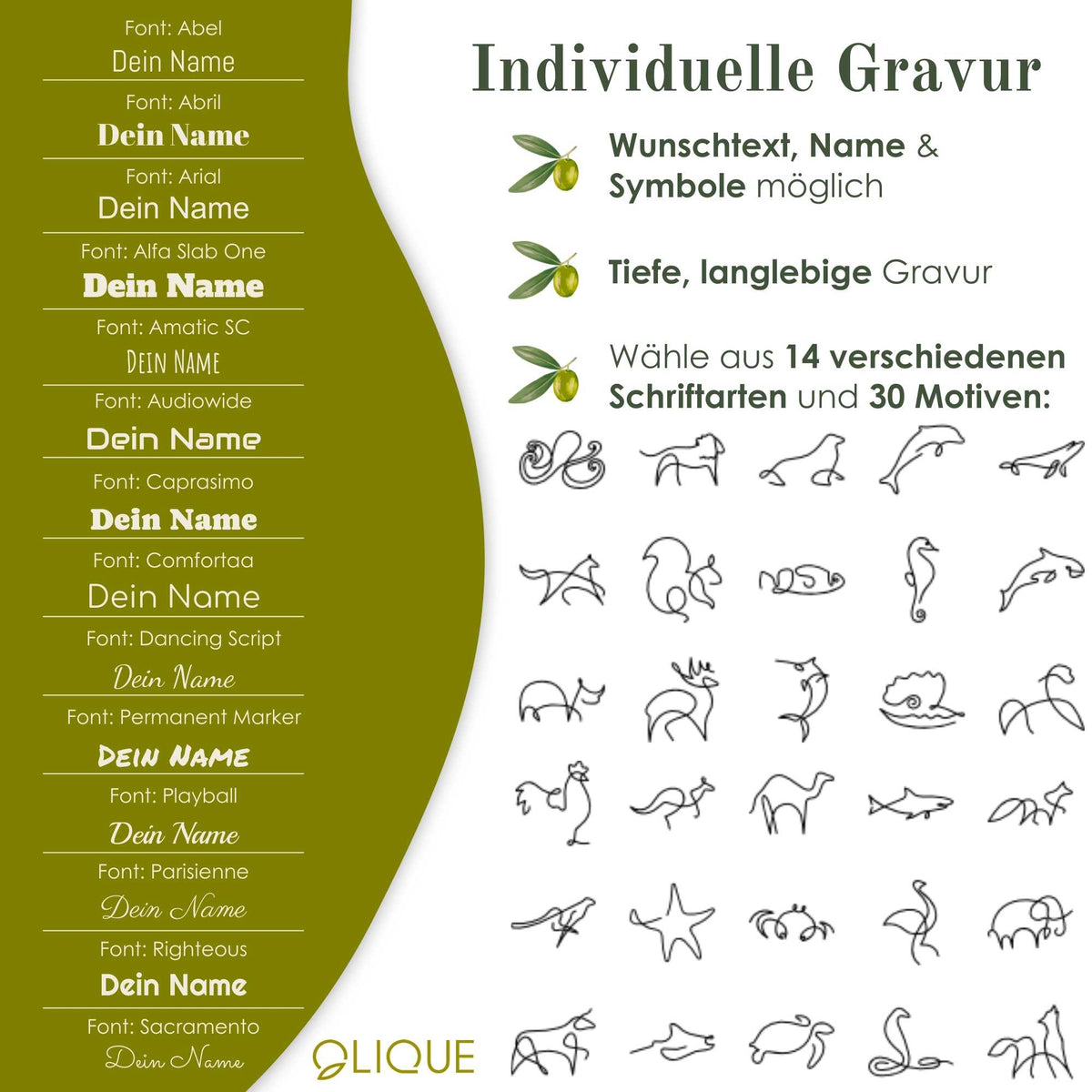 Font: Abel
Dein Name

Font: Abril
Dein Name

Font: Arial
Dein Name

Font: Alfa Slab One
Dein Name

Font: Amatic SC
DEIN NAME

Font: Audiowide
Dein Name

Font: Caprasimo
Dein Name

Font: Comfortaa
Dein Name

Font: Dancing Script
Dein Name

Font: Permanent Marker
DEIN NAME

Font: Playball
Dein Name

Font: Parisienne
Dein Name

Font: Righteous
Dein Name

Font: Sacramento
Dein Name

Individuelle Gravur

Wunschtext, Name & Symbole möglich

Tiefe, langlebige Gravur

Wähle aus 14 verschiedenen Schriftarten und 30 Motiven:

OLIQUE